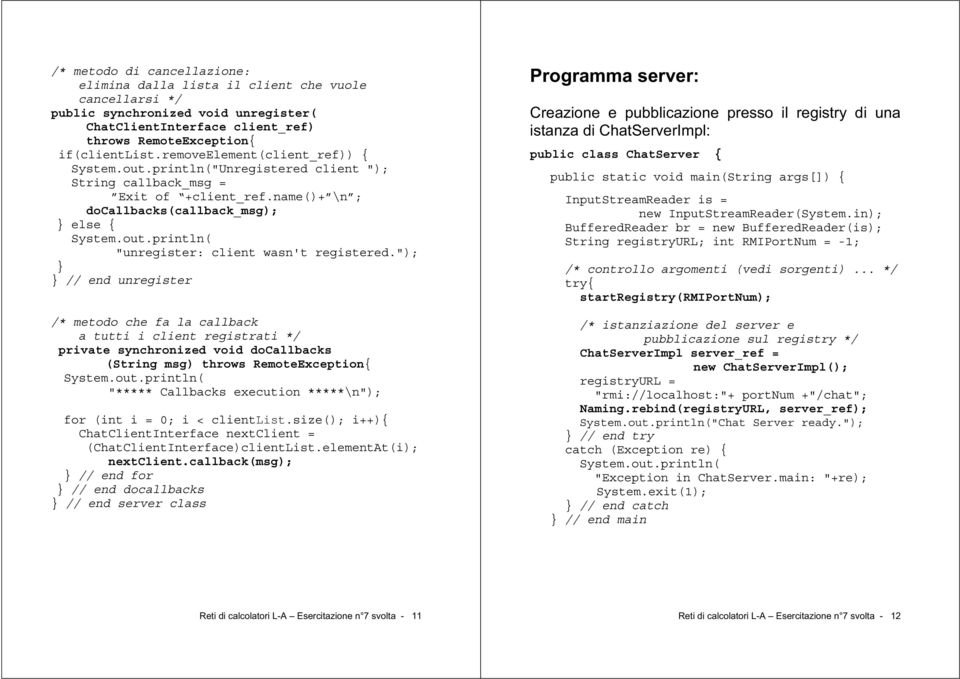 /* metodo di cancellazione:
  elimina dalla lista il client che vuole
  cancellarsi */
public synchronized void unregister(
  ChatClientInterface client_ref)
  throws RemoteException{
 if(clientList.removeElement(client_ref)) {
  System.out.println("Unregistered client ");
  String callback_msg =
   "Exit of "+client_ref.name()+"\n";
  doCallbacks(callback_msg);
 } else {
  System.out.println(
   "unregister: client wasn't registered.");
 }
} // end unregister

/* metodo che fa la callback
  a tutti i client registrati */
 private synchronized void doCallbacks
   (String msg) throws RemoteException{
  System.out.println(
   "***** Callbacks execution *****\n");

  for (int i = 0; i < clientList.size(); i++){
   ChatClientInterface nextClient =
    (ChatClientInterface)clientList.elementAt(i);
    nextClient.callback(msg);
  } // end for
 } // end docallbacks
} // end server class

Reti di calcolatori L-A – Esercitazione n°7 svolta - 11

Programma server:

Creazione e pubblicazione presso il registry di una istanza di ChatServerImpl:

public class ChatServer {

 public static void main(String args[]) {

  InputStreamReader is =
   new InputStreamReader(System.in);
  BufferedReader br = new BufferedReader(is);
  String registryURL; int RMIPortNum = -1;

  /* controllo argomenti (vedi sorgenti) ... */
  try{
   startRegistry(RMIPortNum);

   /* istanziazione del server e
     pubblicazione sul registry */
   ChatServerImpl server_ref =
     new ChatServerImpl();
   registryURL =
    "rmi://localhost:"+ portNum +"/chat";
   Naming.rebind(registryURL, server_ref);
   System.out.println("Chat Server ready.");
  } // end try
  catch (Exception re) {
   System.out.println(
    "Exception in ChatServer.main: "+re);
    System.exit(1);
  } // end catch
 } // end main

Reti di calcolatori L-A – Esercitazione n°7 svolta - 12